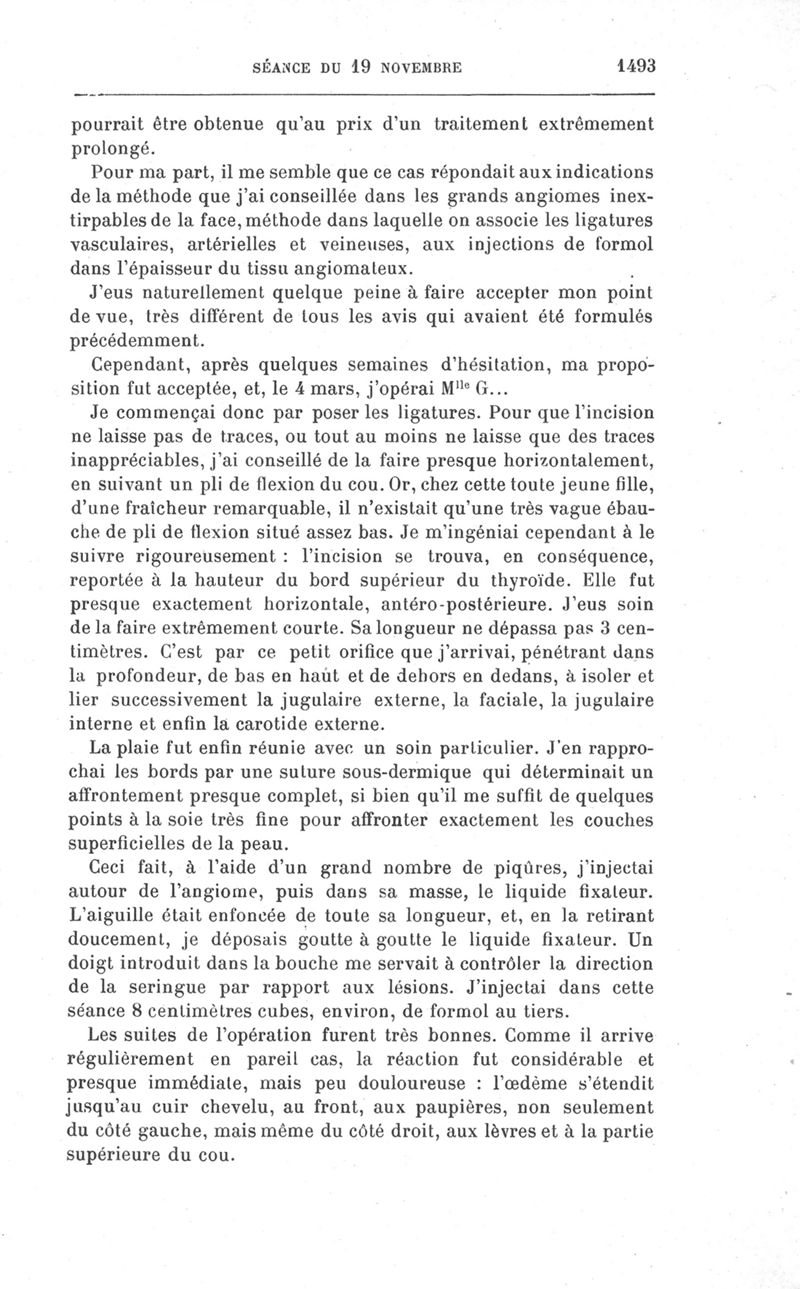 SÉANCE DU 19 NOVEMBRE 1493

pourrait être obtenue qu'au prix d'un traitement extrêmement prolongé.

Pour ma part, il me semble que ce cas répondait aux indications de la méthode que j'ai conseillée dans les grands angiomes inextirpables de la face, méthode dans laquelle on associe les ligatures vasculaires, artérielles et veineuses, aux injections de formol dans l'épaisseur du tissu angiomateux.

J'eus naturellement quelque peine à faire accepter mon point de vue, très différent de tous les avis qui avaient été formulés précédemment.

Cependant, après quelques semaines d'hésitation, ma proposition fut acceptée, et, le 4 mars, j'opérai M$^{lle}$ G...

Je commençai donc par poser les ligatures. Pour que l'incision ne laisse pas de traces, ou tout au moins ne laisse que des traces inappréciables, j'ai conseillé de la faire presque horizontalement, en suivant un pli de flexion du cou. Or, chez cette toute jeune fille, d'une fraîcheur remarquable, il n'existait qu'une très vague ébauche de pli de flexion situé assez bas. Je m'ingéniai cependant à le suivre rigoureusement : l'incision se trouva, en conséquence, reportée à la hauteur du bord supérieur du thyroïde. Elle fut presque exactement horizontale, antéro-postérieure. J'eus soin de la faire extrêmement courte. Sa longueur ne dépassa pas 3 centimètres. C'est par ce petit orifice que j'arrivai, pénétrant dans la profondeur, de bas en haut et de dehors en dedans, à isoler et lier successivement la jugulaire externe, la faciale, la jugulaire interne et enfin la carotide externe.

La plaie fut enfin réunie avec un soin particulier. J'en rapprochai les bords par une suture sous-dermique qui déterminait un affrontement presque complet, si bien qu'il me suffit de quelques points à la soie très fine pour affronter exactement les couches superficielles de la peau.

Ceci fait, à l'aide d'un grand nombre de piqûres, j'injectai autour de l'angiome, puis dans sa masse, le liquide fixateur. L'aiguille était enfoncée de toute sa longueur, et, en la retirant doucement, je déposais goutte à goutte le liquide fixateur. Un doigt introduit dans la bouche me servait à contrôler la direction de la seringue par rapport aux lésions. J'injectai dans cette séance 8 centimètres cubes, environ, de formol au tiers.

Les suites de l'opération furent très bonnes. Comme il arrive régulièrement en pareil cas, la réaction fut considérable et presque immédiate, mais peu douloureuse : l'œdème s'étendit jusqu'au cuir chevelu, au front, aux paupières, non seulement du côté gauche, mais même du côté droit, aux lèvres et à la partie supérieure du cou.